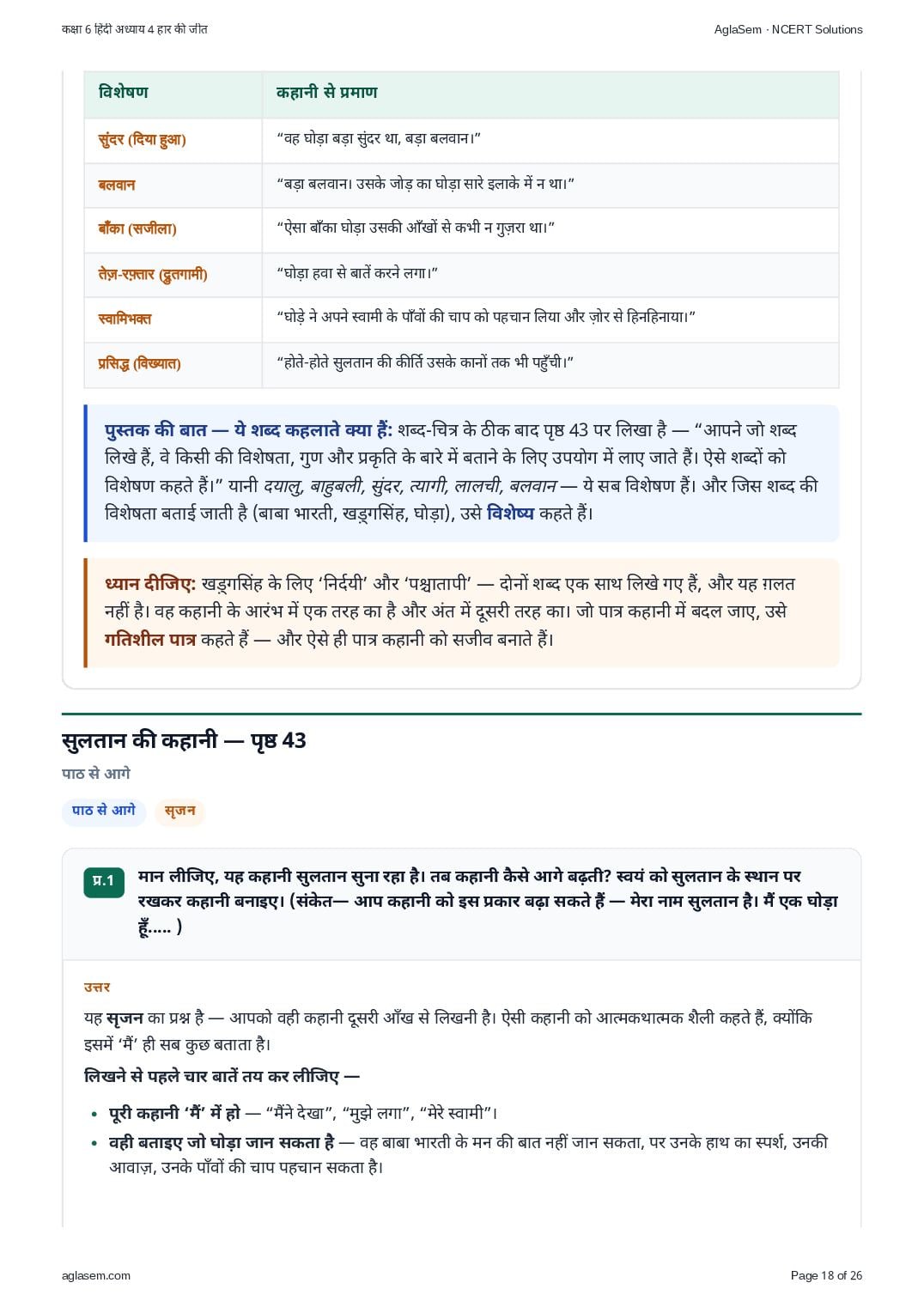 कक्षा 6 हिंदी अध्याय 4 हार की जीत

AglaSem · NCERT Solutions

| विशेषण | कहानी से प्रमाण |
|---|---|
| सुंदर (दिया हुआ) | “वह घोड़ा बड़ा सुंदर था, बड़ा बलवान।” |
| बलवान | “बड़ा बलवान। उसके जोड़ का घोड़ा सारे इलाके में न था।” |
| बाँका (सजीला) | “ऐसा बाँका घोड़ा उसकी आँखों से कभी न गुज़रा था।” |
| तेज़-रफ़्तार (द्रुतगामी) | “घोड़ा हवा से बातें करने लगा।” |
| स्वामिभक्त | “घोड़े ने अपने स्वामी के पाँवों की चाप को पहचान लिया और ज़ोर से हिनहिनाया।” |
| प्रसिद्ध (विख्यात) | “होते-होते सुलतान की कीर्ति उसके कानों तक भी पहुँची।” |

पुस्तक की बात — ये शब्द कहलाते क्या हैं: शब्द-चित्र के ठीक बाद पृष्ठ 43 पर लिखा है — “आपने जो शब्द लिखे हैं, वे किसी की विशेषता, गुण और प्रकृति के बारे में बताने के लिए उपयोग में लाए जाते हैं। ऐसे शब्दों को विशेषण कहते हैं।” यानी दयालु, बाहुबली, सुंदर, त्यागी, लालची, बलवान — ये सब विशेषण हैं। और जिस शब्द की विशेषता बताई जाती है (बाबा भारती, खड्गसिंह, घोड़ा), उसे विशेष्य कहते हैं।

ध्यान दीजिए: खड्गसिंह के लिए ‘निर्दयी’ और ‘पश्चातापी’ — दोनों शब्द एक साथ लिखे गए हैं, और यह ग़लत नहीं है। वह कहानी के आरंभ में एक तरह का है और अंत में दूसरी तरह का। जो पात्र कहानी में बदल जाए, उसे गतिशील पात्र कहते हैं — और ऐसे ही पात्र कहानी को सजीव बनाते हैं।

सुलतान की कहानी — पृष्ठ 43

पाठ से आगे

पाठ से आगे

सृजन

प्र.1 मान लीजिए, यह कहानी सुलतान सुना रहा है। तब कहानी कैसे आगे बढ़ती? स्वयं को सुलतान के स्थान पर रखकर कहानी बनाइए। (संकेत— आप कहानी को इस प्रकार बढ़ा सकते हैं — मेरा नाम सुलतान है। मैं एक घोड़ा हूँ..... )

उत्तर

यह सृजन का प्रश्न है — आपको वही कहानी दूसरी आँख से लिखनी है। ऐसी कहानी को आत्मकथात्मक शैली कहते हैं, क्योंकि इसमें ‘मैं’ ही सब कुछ बताता है।

लिखने से पहले चार बातें तय कर लीजिए —

• पूरी कहानी ‘मैं’ में हो — “मैंने देखा”, “मुझे लगा”, “मेरे स्वामी”।
• वही बताइए जो घोड़ा जान सकता है — वह बाबा भारती के मन की बात नहीं जान सकता, पर उनके हाथ का स्पर्श, उनकी आवाज़, उनके पाँवों की चाप पहचान सकता है।

aglasem.com

Page 18 of 26